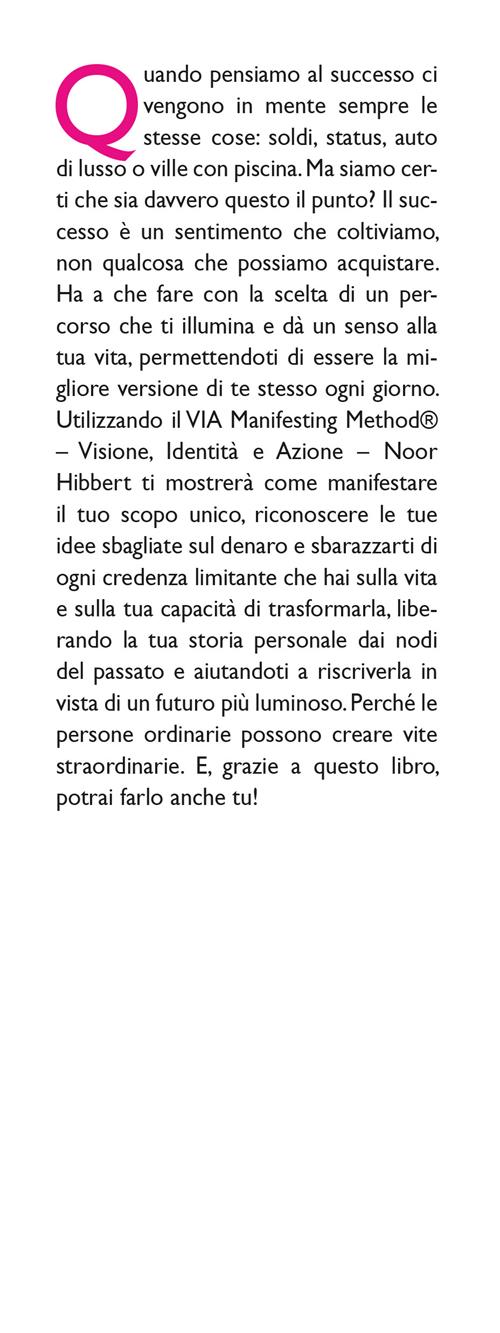 Quando pensiamo al successo ci vengono in mente sempre le stesse cose: soldi, status, auto di lusso o ville con piscina. Ma siamo certi che sia davvero questo il punto? Il successo è un sentimento che coltiviamo, non qualcosa che possiamo acquistare. Ha a che fare con la scelta di un percorso che ti illumina e dà un senso alla tua vita, permettendoti di essere la migliore versione di te stesso ogni giorno. Utilizzando il VIA Manifesting Method® – Visione, Identità e Azione – Noor Hibbert ti mostrerà come manifestare il tuo scopo unico, riconoscere le tue idee sbagliate sul denaro e sbarazzarti di ogni credenza limitante che hai sulla vita e sulla tua capacità di trasformarla, liberando la tua storia personale dai nodi del passato e aiutandoti a riscriverla in vista di un futuro più luminoso. Perché le persone ordinarie possono creare vite straordinarie. E, grazie a questo libro, potrai farlo anche tu!